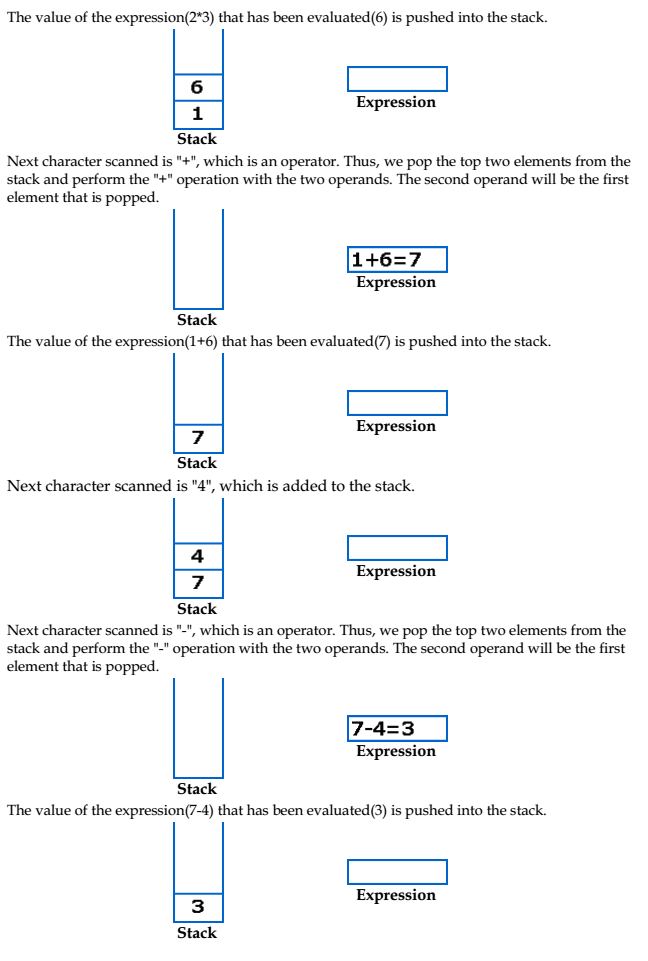 The value of the expression(2*3) that has been evaluated(6) is pushed into the stack.

6
1
Stack

Expression

Next character scanned is "+", which is an operator. Thus, we pop the top two elements from the stack and perform the "+" operation with the two operands. The second operand will be the first element that is popped.

Stack

1+6=7
Expression

The value of the expression(1+6) that has been evaluated(7) is pushed into the stack.

7
Stack

Expression

Next character scanned is "4", which is added to the stack.

4
7
Stack

Expression

Next character scanned is "-", which is an operator. Thus, we pop the top two elements from the stack and perform the "-" operation with the two operands. The second operand will be the first element that is popped.

Stack

7-4=3
Expression

The value of the expression(7-4) that has been evaluated(3) is pushed into the stack.

3
Stack

Expression